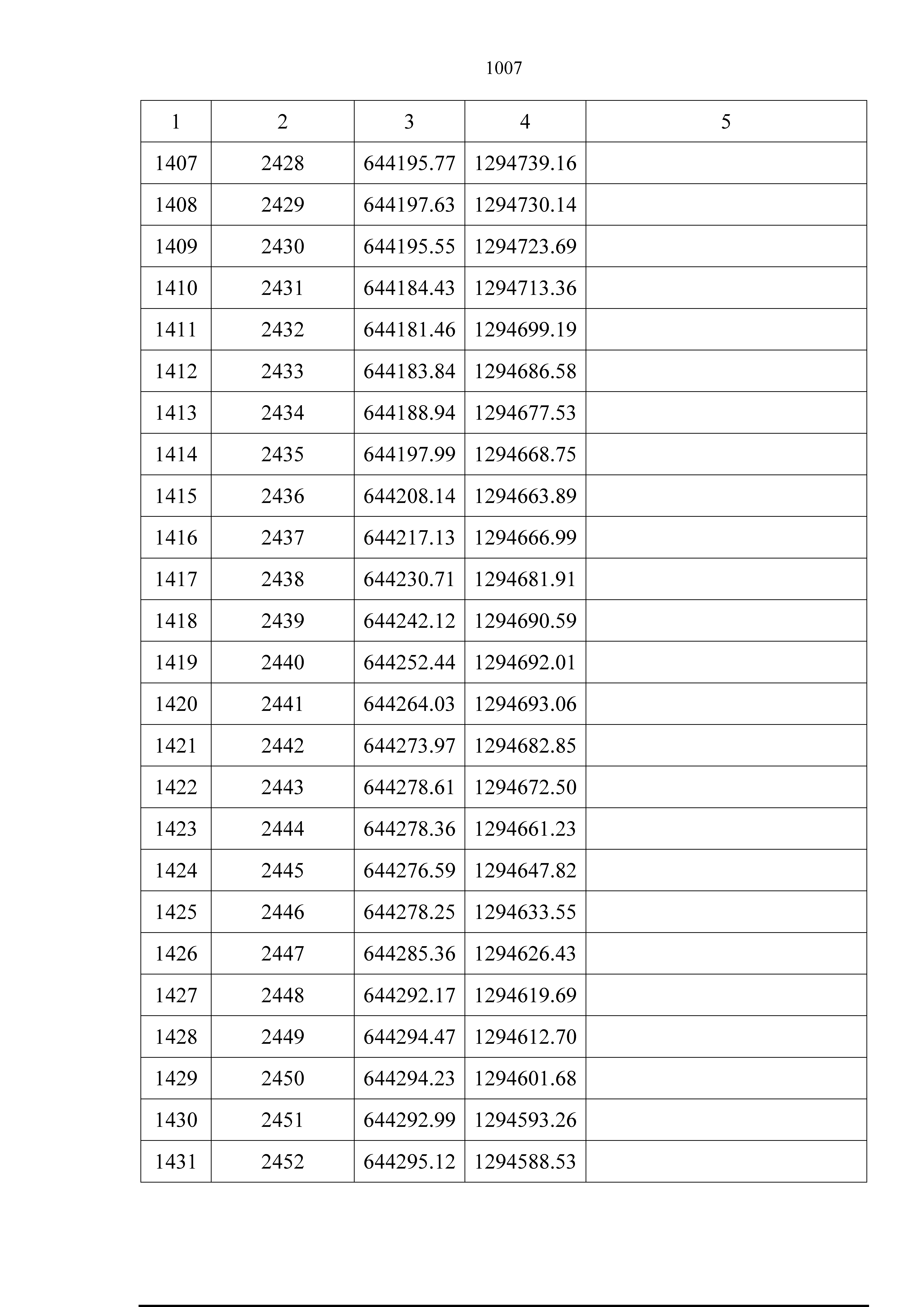 1007

| 1 | 2 | 3 | 4 | 5 |
|---|---|---|---|---|
| 1407 | 2428 | 644195.77 | 1294739.16 | |
| 1408 | 2429 | 644197.63 | 1294730.14 | |
| 1409 | 2430 | 644195.55 | 1294723.69 | |
| 1410 | 2431 | 644184.43 | 1294713.36 | |
| 1411 | 2432 | 644181.46 | 1294699.19 | |
| 1412 | 2433 | 644183.84 | 1294686.58 | |
| 1413 | 2434 | 644188.94 | 1294677.53 | |
| 1414 | 2435 | 644197.99 | 1294668.75 | |
| 1415 | 2436 | 644208.14 | 1294663.89 | |
| 1416 | 2437 | 644217.13 | 1294666.99 | |
| 1417 | 2438 | 644230.71 | 1294681.91 | |
| 1418 | 2439 | 644242.12 | 1294690.59 | |
| 1419 | 2440 | 644252.44 | 1294692.01 | |
| 1420 | 2441 | 644264.03 | 1294693.06 | |
| 1421 | 2442 | 644273.97 | 1294682.85 | |
| 1422 | 2443 | 644278.61 | 1294672.50 | |
| 1423 | 2444 | 644278.36 | 1294661.23 | |
| 1424 | 2445 | 644276.59 | 1294647.82 | |
| 1425 | 2446 | 644278.25 | 1294633.55 | |
| 1426 | 2447 | 644285.36 | 1294626.43 | |
| 1427 | 2448 | 644292.17 | 1294619.69 | |
| 1428 | 2449 | 644294.47 | 1294612.70 | |
| 1429 | 2450 | 644294.23 | 1294601.68 | |
| 1430 | 2451 | 644292.99 | 1294593.26 | |
| 1431 | 2452 | 644295.12 | 1294588.53 | |